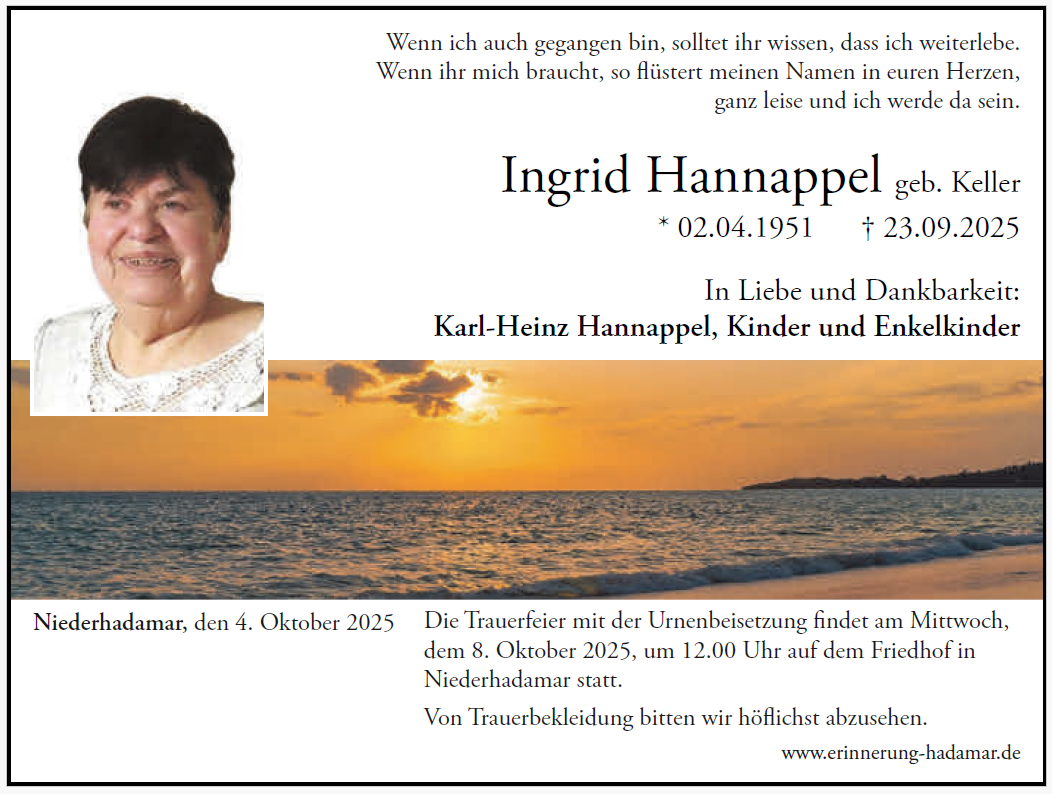 Wenn ich auch gegangen bin, solltet ihr wissen, dass ich weiterlebe. Wenn ihr mich braucht, so flüstert meinen Namen in euren Herzen, ganz leise und ich werde da sein.

Ingrid Hannappel geb. Keller

* 02.04.1951 † 23.09.2025

In Liebe und Dankbarkeit:
Karl-Heinz Hannappel, Kinder und Enkelkinder

Niederhadamar, den 4. Oktober 2025

Die Trauerfeier mit der Urnenbeisetzung findet am Mittwoch, dem 8. Oktober 2025, um 12.00 Uhr auf dem Friedhof in Niederhadamar statt.

Von Trauerbekleidung bitten wir höflichst abzusehen.

www.erinnerung-hadamar.de